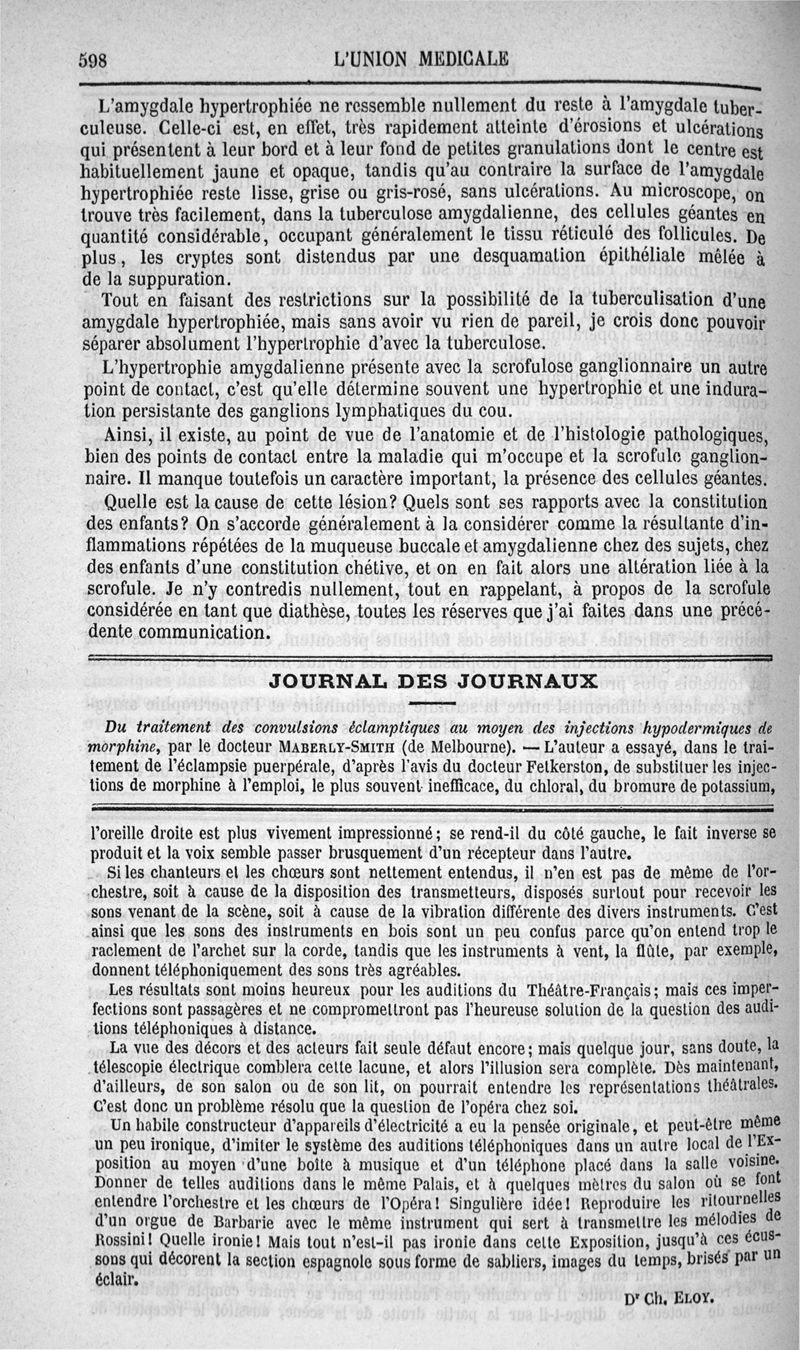 598 L'UNION MEDICALE

L'amygdale hypertrophiée ne ressemble nullement du reste à l'amygdale tuberculeuse. Celle-ci est, en effet, très rapidement atteinte d'érosions et ulcérations qui présentent à leur bord et à leur fond de petites granulations dont le centre est habituellement jaune et opaque, tandis qu'au contraire la surface de l'amygdale hypertrophiée reste lisse, grise ou gris-rosé, sans ulcérations. Au microscope, on trouve très facilement, dans la tuberculose amygdalienne, des cellules géantes en quantité considérable, occupant généralement le tissu réticulé des follicules. De plus, les cryptes sont distendus par une desquamation épithéliale mêlée à de la suppuration.

Tout en faisant des restrictions sur la possibilité de la tuberculisation d'une amygdale hypertrophiée, mais sans avoir vu rien de pareil, je crois donc pouvoir séparer absolument l'hypertrophie d'avec la tuberculose.

L'hypertrophie amygdalienne présente avec la scrofulose ganglionnaire un autre point de contact, c'est qu'elle détermine souvent une hypertrophie et une induration persistante des ganglions lymphatiques du cou.

Ainsi, il existe, au point de vue de l'anatomie et de l'histologie pathologiques, bien des points de contact entre la maladie qui m'occupe et la scrofule ganglionnaire. Il manque toutefois un caractère important, la présence des cellules géantes.

Quelle est la cause de cette lésion? Quels sont ses rapports avec la constitution des enfants? On s'accorde généralement à la considérer comme la résultante d'inflammations répétées de la muqueuse buccale et amygdalienne chez des sujets, chez des enfants d'une constitution chétive, et on en fait alors une altération liée à la scrofule. Je n'y contredis nullement, tout en rappelant, à propos de la scrofule considérée en tant que diathèse, toutes les réserves que j'ai faites dans une précédente communication.

JOURNAL DES JOURNAUX

Du traitement des convulsions éclamptiques au moyen des injections hypodermiques de morphine, par le docteur MABERLY-SMITH (de Melbourne). — L'auteur a essayé, dans le traitement de l'éclampsie puerpérale, d'après l'avis du docteur Fetkerston, de substituer les injections de morphine à l'emploi, le plus souvent inefficace, du chloral, du bromure de potassium,

l'oreille droite est plus vivement impressionné; se rend-il du côté gauche, le fait inverse se produit et la voix semble passer brusquement d'un récepteur dans l'autre.

Si les chanteurs et les chœurs sont nettement entendus, il n'en est pas de même de l'orchestre, soit à cause de la disposition des transmetteurs, disposés surtout pour recevoir les sons venant de la scène, soit à cause de la vibration différente des divers instruments. C'est ainsi que les sons des instruments en bois sont un peu confus parce qu'on entend trop le raclement de l'archet sur la corde, tandis que les instruments à vent, la flûte, par exemple, donnent téléphoniquement des sons très agréables.

Les résultats sont moins heureux pour les auditions du Théâtre-Français; mais ces imperfections sont passagères et ne compromettront pas l'heureuse solution de la question des auditions téléphoniques à distance.

La vue des décors et des acteurs fait seule défaut encore; mais quelque jour, sans doute, la télescopie électrique comblera cette lacune, et alors l'illusion sera complète. Dès maintenant, d'ailleurs, de son salon ou de son lit, on pourrait entendre les représentations théâtrales. C'est donc un problème résolu que la question de l'opéra chez soi.

Un habile constructeur d'appareils d'électricité a eu la pensée originale, et peut-être même un peu ironique, d'imiter le système des auditions téléphoniques dans un autre local de l'Exposition au moyen d'une boîte à musique et d'un téléphone placé dans la salle voisine. Donner de telles auditions dans le même Palais, et à quelques mètres du salon où se font entendre l'orchestre et les chœurs de l'Opéra! Singulière idée! Reproduire les ritournelles d'un orgue de Barbarie avec le même instrument qui sert à transmettre les mélodies de Rossini! Quelle ironie! Mais tout n'est-il pas ironie dans cette Exposition, jusqu'à ces écussons qui décorent la section espagnole sous forme de sabliers, images du temps, brisés par un éclair.

Dr Ch. ELOY.